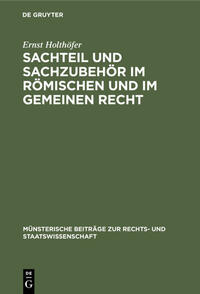 DE GRUYTER

Ernst Holthöfer

SACHTEIL UND SACHZUBEHÖR IM RÖMISCHEN UND IM GEMEINEN RECHT

MÜNSTERISCHE BEITRÄGE ZUR RECHTS- UND STAATSWISSENSCHAFT

DE G